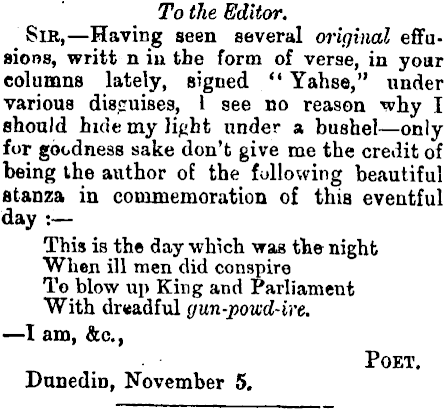 To the Editor.

SIR,—Having seen several original effusions, writt n in the form of verse, in your columns lately, signed "Yahse," under various disguises, I see no reason why I should hide my light under a bushel—only for goodness sake don't give me the credit of being the author of the following beautiful stanza in commemoration of this eventful day :—

This is the day which was the night
When ill men did conspire
To blow up King and Parliament
With dreadful gun-powd-ire.

—I am, &c.,

POET.

Dunedin, November 5.